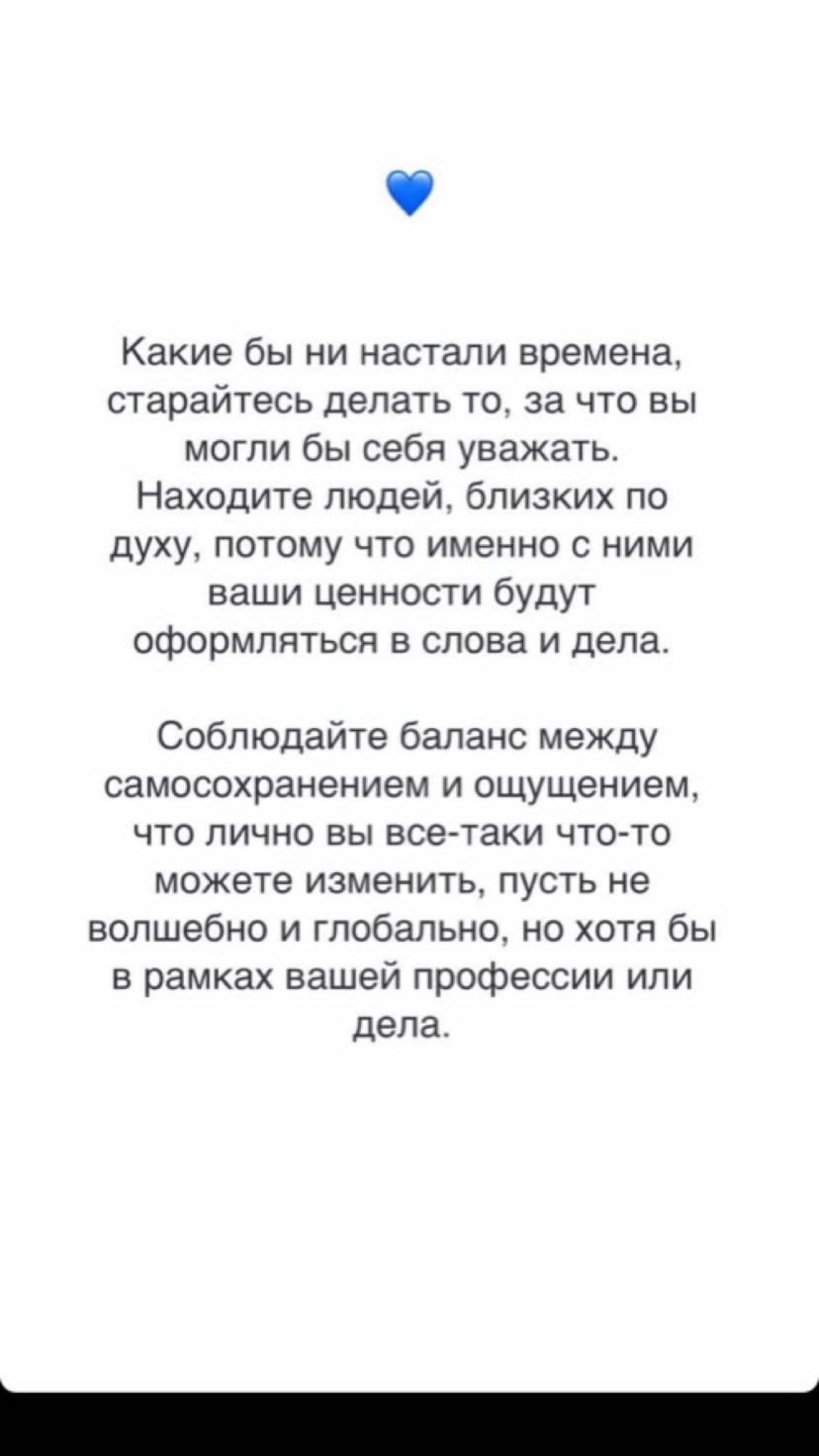 Какие бы ни настали времена, старайтесь делать то, за что вы могли бы себя уважать. Находите людей, близких по духу, потому что именно с ними ваши ценности будут оформляться в слова и дела.

Соблюдайте баланс между самосохранением и ощущением, что лично вы все-таки что-то можете изменить, пусть не волшебно и глобально, но хотя бы в рамках вашей профессии или дела.